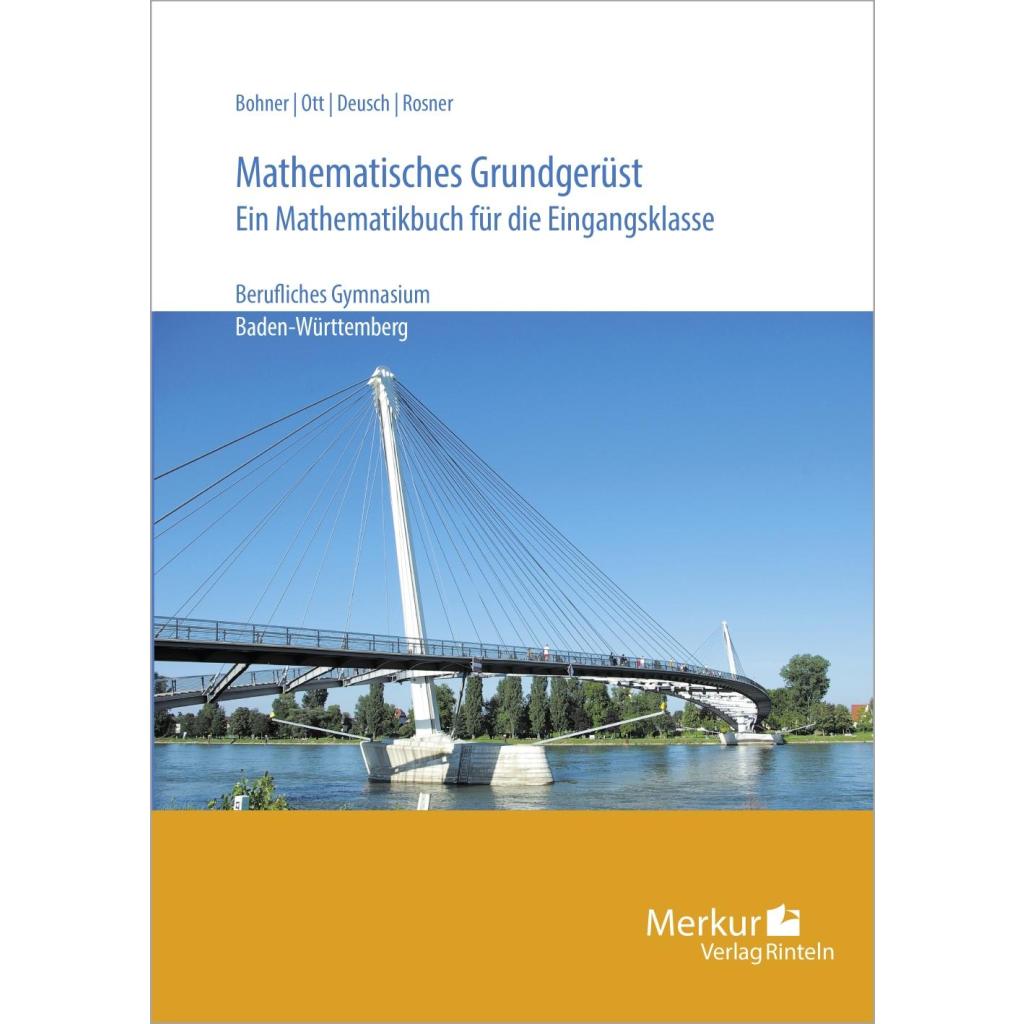 Bohner | Ott | Deusch | Rosner

Mathematisches Grundgerüst
Ein Mathematikbuch für die Eingangsklasse

Berufliches Gymnasium
Baden-Württemberg

Merkur
Verlag Rinteln